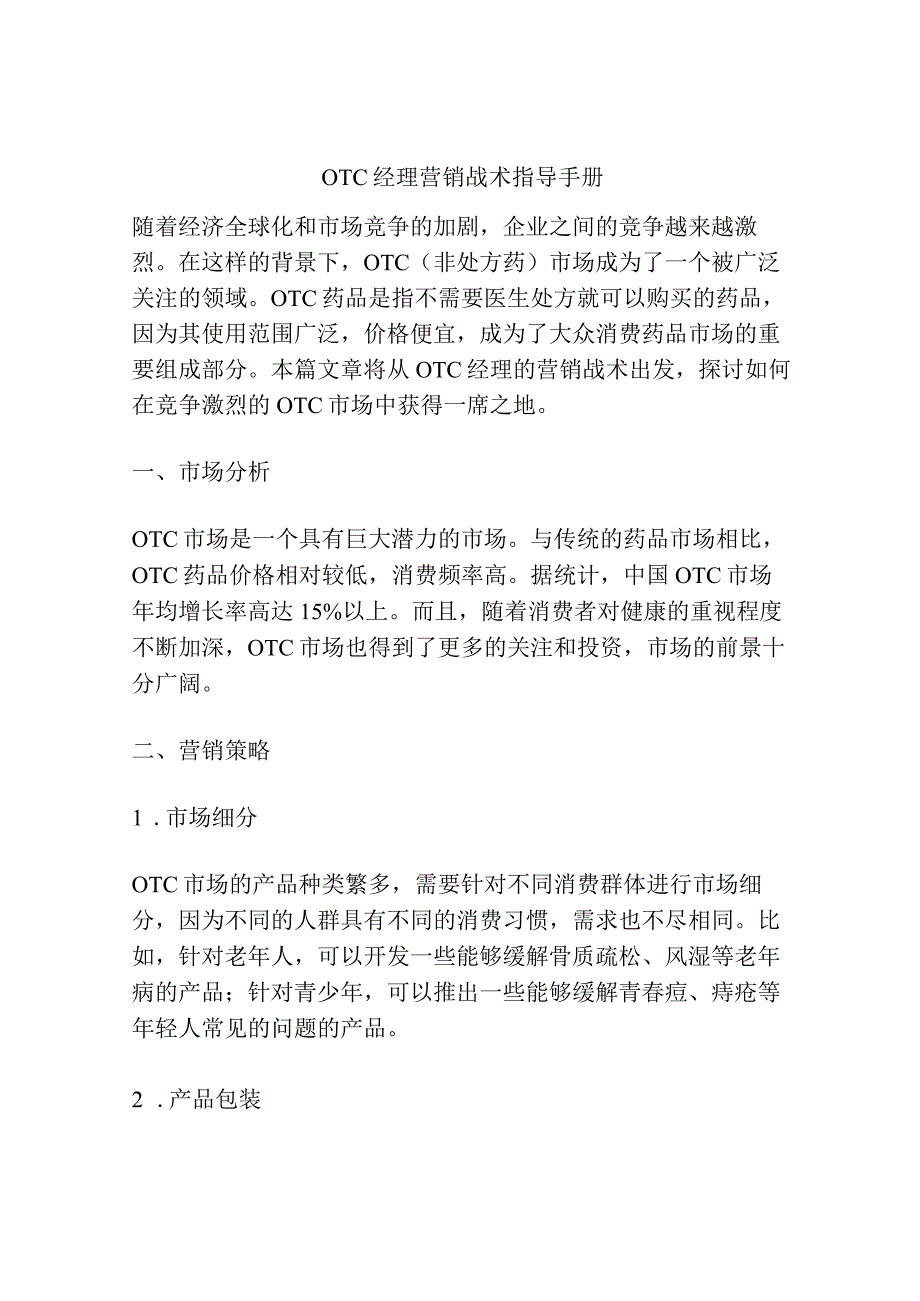 OTC经理营销战术指导手册

随着经济全球化和市场竞争的加剧，企业之间的竞争越来越激烈。在这样的背景下，OTC（非处方药）市场成为了一个被广泛关注的领域。OTC药品是指不需要医生处方就可以购买的药品，因为其使用范围广泛，价格便宜，成为了大众消费药品市场的重要组成部分。本篇文章将从OTC经理的营销战术出发，探讨如何在竞争激烈的OTC市场中获得一席之地。

一、市场分析

OTC市场是一个具有巨大潜力的市场。与传统的药品市场相比，OTC药品价格相对较低，消费频率高。据统计，中国OTC市场年均增长率高达15%以上。而且，随着消费者对健康的重视程度不断加深，OTC市场也得到了更多的关注和投资，市场的前景十分广阔。

二、营销策略

1．市场细分

OTC市场的产品种类繁多，需要针对不同消费群体进行市场细分，因为不同的人群具有不同的消费习惯，需求也不尽相同。比如，针对老年人，可以开发一些能够缓解骨质疏松、风湿等老年病的产品；针对青少年，可以推出一些能够缓解青春痘、痔疮等年轻人常见的问题的产品。

2．产品包装